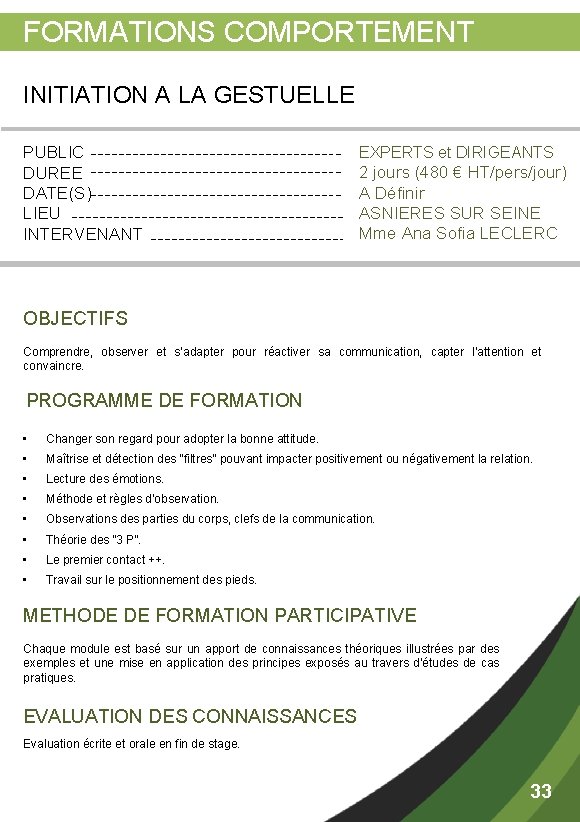 FORMATIONS COMPORTEMENT

INITIATION A LA GESTUELLE

PUBLIC EXPERTS et DIRIGEANTS
DUREE 2 jours (480 € HT/pers/jour)
DATE(S) A Définir
LIEU ASNIERES SUR SEINE
INTERVENANT Mme Ana Sofia LECLERC

OBJECTIFS

Comprendre, observer et s'adapter pour réactiver sa communication, capter l'attention et convaincre.

PROGRAMME DE FORMATION

• Changer son regard pour adopter la bonne attitude.
• Maîtrise et détection des "filtres" pouvant impacter positivement ou négativement la relation.
• Lecture des émotions.
• Méthode et règles d'observation.
• Observations des parties du corps, clefs de la communication.
• Théorie des "3 P".
• Le premier contact ++.
• Travail sur le positionnement des pieds.

METHODE DE FORMATION PARTICIPATIVE

Chaque module est basé sur un apport de connaissances théoriques illustrées par des exemples et une mise en application des principes exposés au travers d'études de cas pratiques.

EVALUATION DES CONNAISSANCES

Evaluation écrite et orale en fin de stage.

33